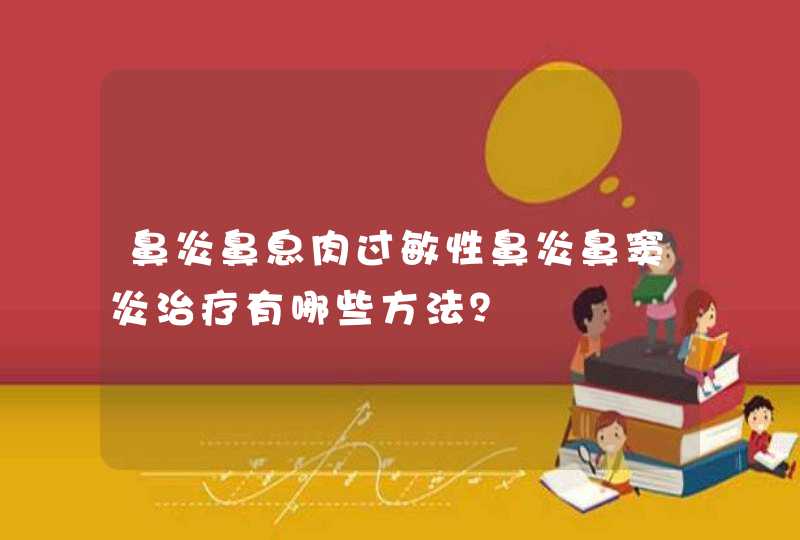 鼻炎鼻息肉过敏性鼻炎鼻窦炎治疗有哪些方法?